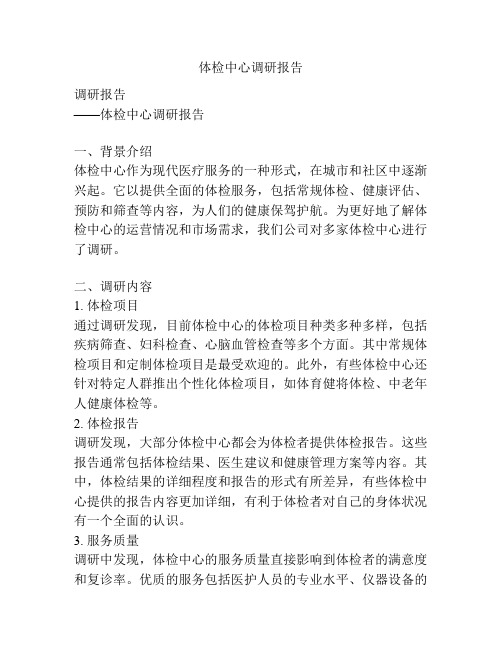 体检中心调研报告

调研报告
——体检中心调研报告

一、背景介绍
体检中心作为现代医疗服务的一种形式，在城市和社区中逐渐兴起。它以提供全面的体检服务，包括常规体检、健康评估、预防和筛查等内容，为人们的健康保驾护航。为更好地了解体检中心的运营情况和市场需求，我们公司对多家体检中心进行了调研。

二、调研内容
1. 体检项目
通过调研发现，目前体检中心的体检项目种类多种多样，包括疾病筛查、妇科检查、心脑血管检查等多个方面。其中常规体检项目和定制体检项目是最受欢迎的。此外，有些体检中心还针对特定人群推出个性化体检项目，如体育健将体检、中老年人健康体检等。
2. 体检报告
调研发现，大部分体检中心都会为体检者提供体检报告。这些报告通常包括体检结果、医生建议和健康管理方案等内容。其中，体检结果的详细程度和报告的形式有所差异，有些体检中心提供的报告内容更加详细，有利于体检者对自己的身体状况有一个全面的认识。
3. 服务质量
调研中发现，体检中心的服务质量直接影响到体检者的满意度和复诊率。优质的服务包括医护人员的专业水平、仪器设备的